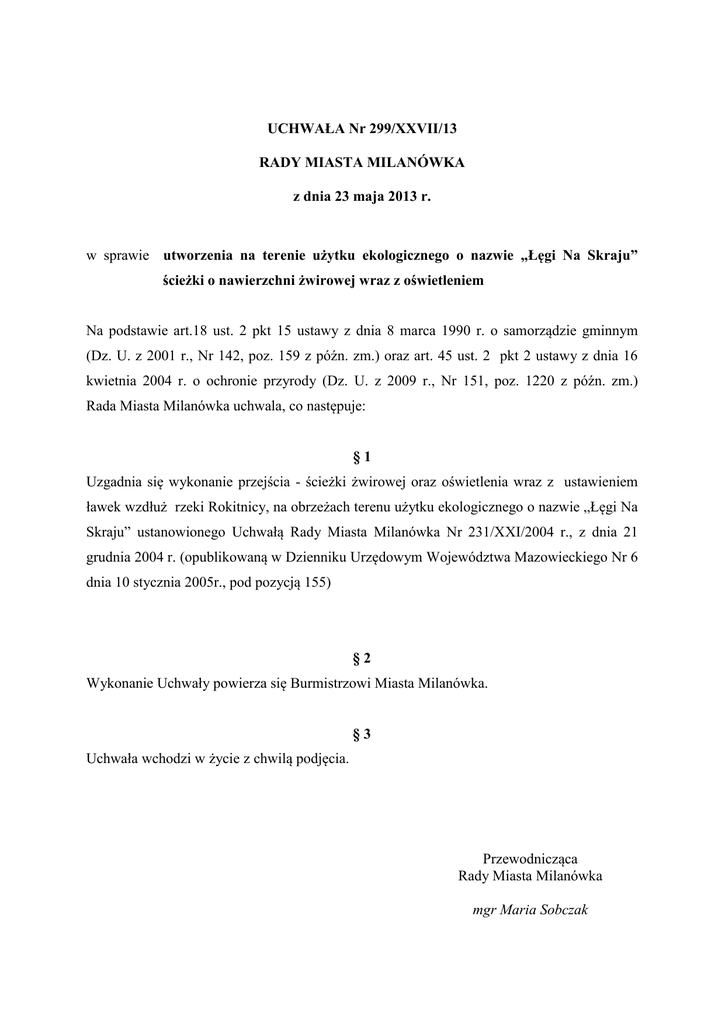 UCHWAŁA Nr 299/XXVII/13

RADY MIASTA MILANÓWKA

z dnia 23 maja 2013 r.

w sprawie utworzenia na terenie użytku ekologicznego o nazwie „Łęgi Na Skraju” ścieżki o nawierzchni żwirowej wraz z oświetleniem

Na podstawie art.18 ust. 2 pkt 15 ustawy z dnia 8 marca 1990 r. o samorządzie gminnym (Dz. U. z 2001 r., Nr 142, poz. 159 z późn. zm.) oraz art. 45 ust. 2 pkt 2 ustawy z dnia 16 kwietnia 2004 r. o ochronie przyrody (Dz. U. z 2009 r., Nr 151, poz. 1220 z późn. zm.) Rada Miasta Milanówka uchwala, co następuje:

§ 1

Uzgadnia się wykonanie przejścia - ścieżki żwirowej oraz oświetlenia wraz z ustawieniem ławek wzdłuż rzeki Rokitnicy, na obrzeżach terenu użytku ekologicznego o nazwie „Łęgi Na Skraju” ustanowionego Uchwałą Rady Miasta Milanówka Nr 231/XXI/2004 r., z dnia 21 grudnia 2004 r. (opublikowaną w Dzienniku Urzędowym Województwa Mazowieckiego Nr 6 dnia 10 stycznia 2005r., pod pozycją 155)

§ 2

Wykonanie Uchwały powierza się Burmistrzowi Miasta Milanówka.

§ 3

Uchwała wchodzi w życie z chwilą podjęcia.

Przewodnicząca
Rady Miasta Milanówka

mgr Maria Sobczak